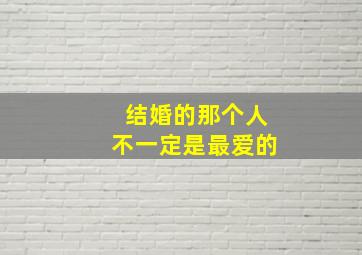 结婚的那个人
不一定是最爱的